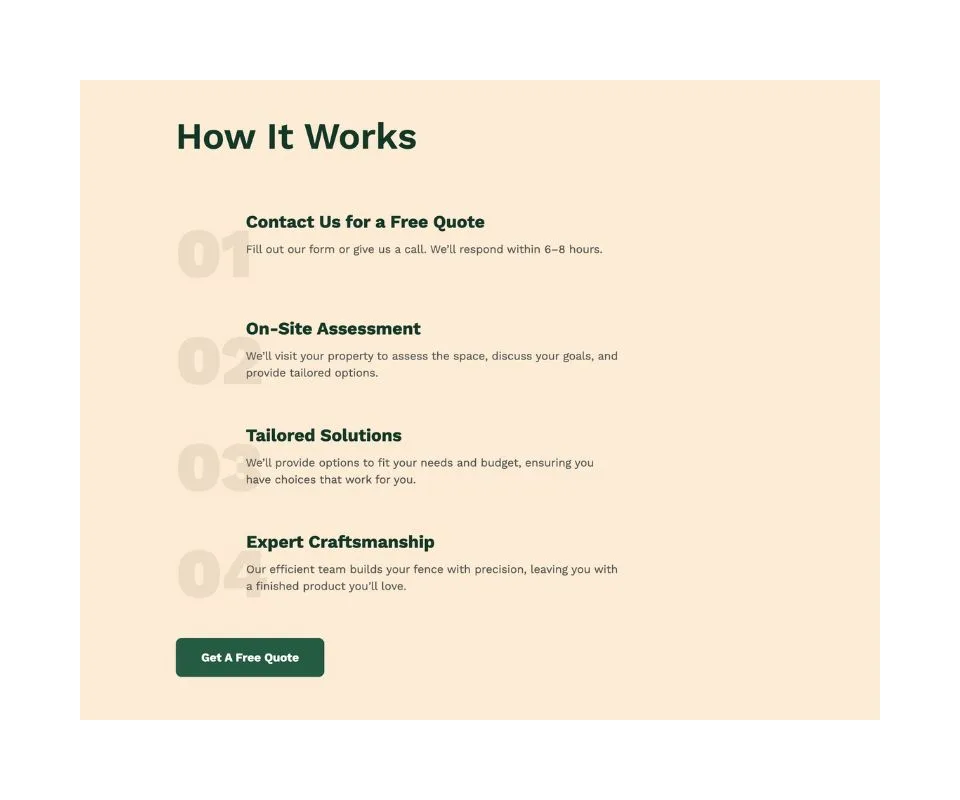 How It Works

01

Contact Us for a Free Quote

Fill out our form or give us a call. We'll respond within 6–8 hours.

02

On-Site Assessment

We'll visit your property to assess the space, discuss your goals, and provide tailored options.

03

Tailored Solutions

We'll provide options to fit your needs and budget, ensuring you have choices that work for you.

04

Expert Craftsmanship

Our efficient team builds your fence with precision, leaving you with a finished product you'll love.

Get A Free Quote